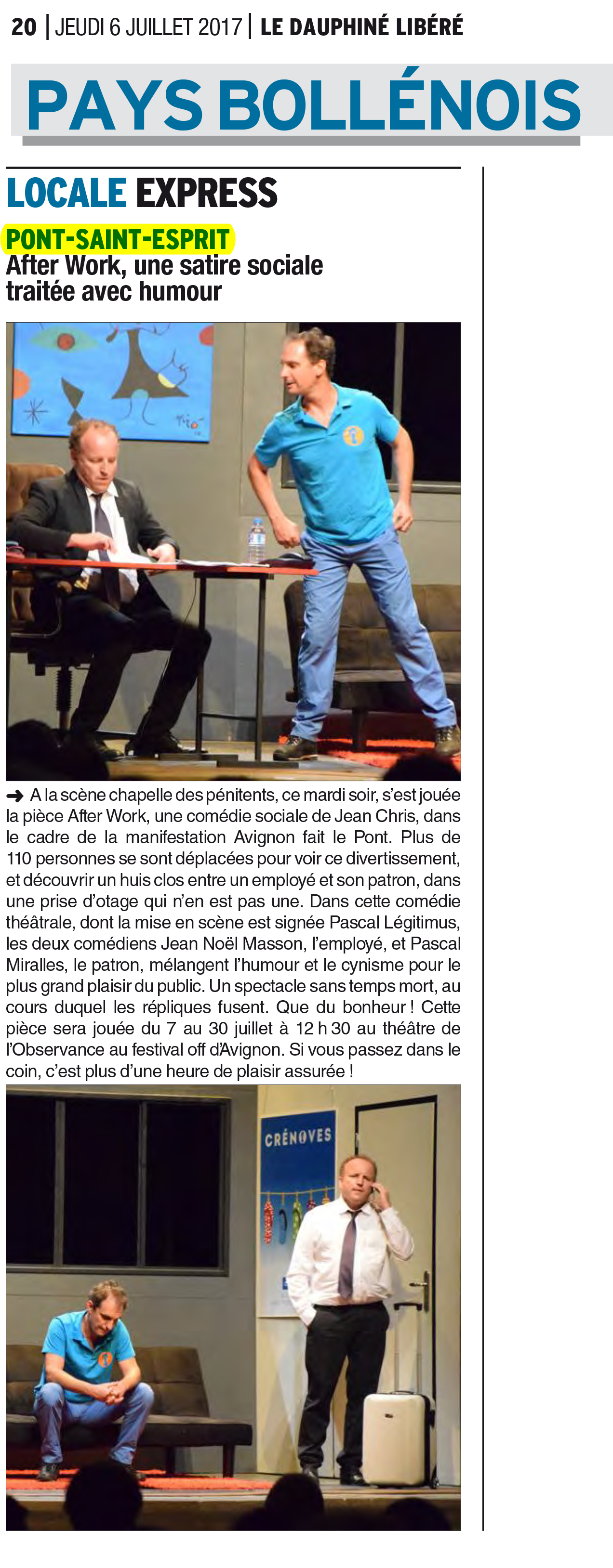 20 | JEUDI 6 JUILLET 2017 | LE DAUPHINÉ LIBÉRÉ

PAYS BOLLÉNOIS

LOCALE EXPRESS

PONT-SAINT-ESPRIT
After Work, une satire sociale traitée avec humour

Miró

➜ A la scène chapelle des pénitents, ce mardi soir, s'est jouée la pièce After Work, une comédie sociale de Jean Chris, dans le cadre de la manifestation Avignon fait le Pont. Plus de 110 personnes se sont déplacées pour voir ce divertissement, et découvrir un huis clos entre un employé et son patron, dans une prise d'otage qui n'en est pas une. Dans cette comédie théâtrale, dont la mise en scène est signée Pascal Légitimus, les deux comédiens Jean Noël Masson, l'employé, et Pascal Miralles, le patron, mélangent l'humour et le cynisme pour le plus grand plaisir du public. Un spectacle sans temps mort, au cours duquel les répliques fusent. Que du bonheur ! Cette pièce sera jouée du 7 au 30 juillet à 12 h 30 au théâtre de l'Observance au festival off d'Avignon. Si vous passez dans le coin, c'est plus d'une heure de plaisir assurée !

CRÉNOVES